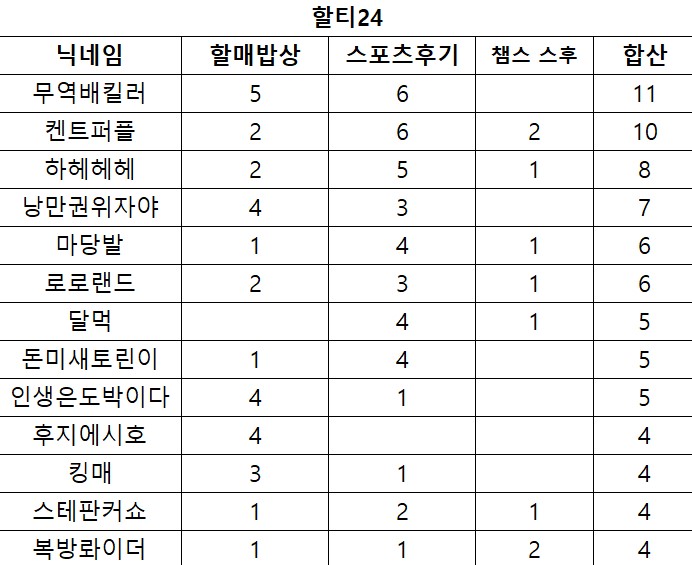 할티24

| 닉네임 | 할매밥상 | 스포츠후기 | 챔스 스후 | 합산 |
|---|---|---|---|---|
| 무역배킬러 | 5 | 6 |  | 11 |
| 켄트퍼플 | 2 | 6 | 2 | 10 |
| 하헤헤헤 | 2 | 5 | 1 | 8 |
| 낭만권위자야 | 4 | 3 |  | 7 |
| 마당발 | 1 | 4 | 1 | 6 |
| 로로랜드 | 2 | 3 | 1 | 6 |
| 달먹 |  | 4 | 1 | 5 |
| 돈미새토린이 | 1 | 4 |  | 5 |
| 인생은도박이다 | 4 | 1 |  | 5 |
| 후지에시호 | 4 |  |  | 4 |
| 킹매 | 3 | 1 |  | 4 |
| 스테판커쇼 | 1 | 2 | 1 | 4 |
| 복방롸이더 | 1 | 1 | 2 | 4 |